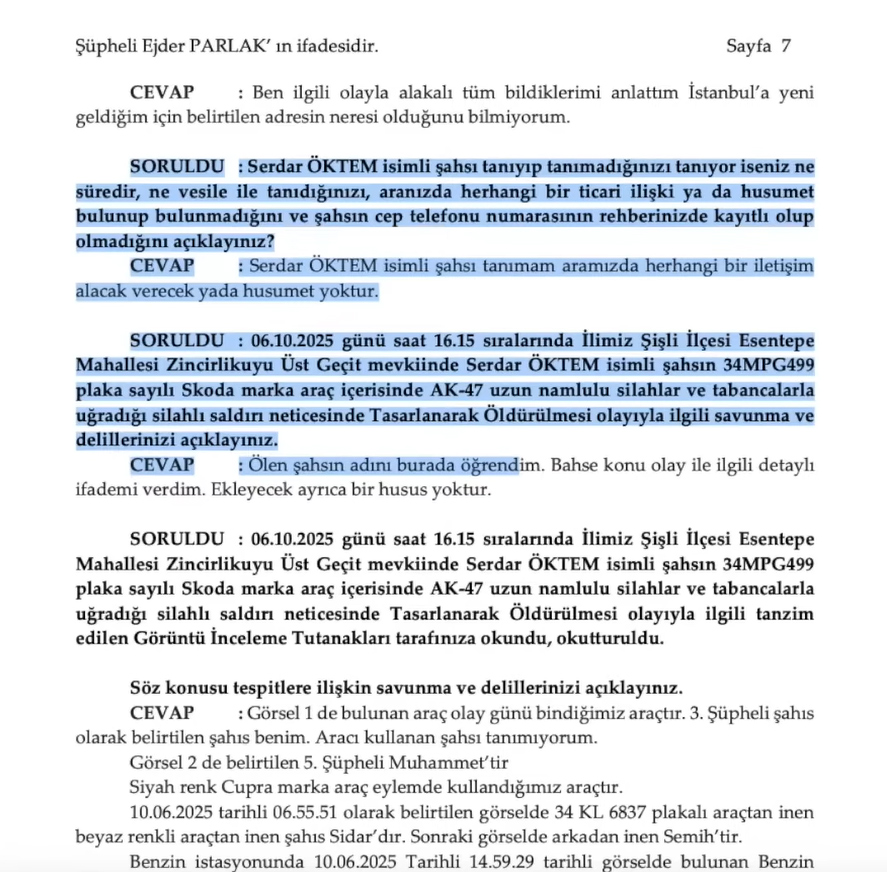 Şüpheli Ejder PARLAK' ın ifadesidir. Sayfa 7

CEVAP : Ben ilgili olayla alakalı tüm bildiklerimi anlattım İstanbul'a yeni geldiğim için belirtilen adresin neresi olduğunu bilmiyorum.

SORULDU : Serdar ÖKTEM isimli şahsı tanıyıp tanımadığınızı tanıyor iseniz ne süredir, ne vesile ile tanıdığınızı, aranızda herhangi bir ticari ilişki ya da husumet bulunup bulunmadığını ve şahsın cep telefonu numarasının rehberinizde kayıtlı olup olmadığını açıklayınız?
CEVAP : Serdar ÖKTEM isimli şahsı tanımam aramızda herhangi bir iletişim alacak verecek yada husumet yoktur.

SORULDU : 06.10.2025 günü saat 16.15 sıralarında İlimiz Şişli İlçesi Esentepe Mahallesi Zincirlikuyu Üst Geçit mevkiinde Serdar ÖKTEM isimli şahsın 34MPG499 plaka sayılı Skoda marka araç içerisinde AK-47 uzun namlulu silahlar ve tabancalarla uğradığı silahlı saldırı neticesinde Tasarlanarak Öldürülmesi olayıyla ilgili savunma ve delillerinizi açıklayınız.
CEVAP : Ölen şahsın adını burada öğrendim. Bahse konu olay ile ilgili detaylı ifademi verdim. Ekleyecek ayrıca bir husus yoktur.

SORULDU : 06.10.2025 günü saat 16.15 sıralarında İlimiz Şişli İlçesi Esentepe Mahallesi Zincirlikuyu Üst Geçit mevkiinde Serdar ÖKTEM isimli şahsın 34MPG499 plaka sayılı Skoda marka araç içerisinde AK-47 uzun namlulu silahlar ve tabancalarla uğradığı silahlı saldırı neticesinde Tasarlanarak Öldürülmesi olayıyla ilgili tanzim edilen Görüntü İnceleme Tutanakları tarafınıza okundu, okutturuldu.

Söz konusu tespitlere ilişkin savunma ve delillerinizi açıklayınız.
CEVAP : Görsel 1 de bulunan araç olay günü bindiğimiz araçtır. 3. Şüpheli şahıs olarak belirtilen şahıs benim. Aracı kullanan şahsı tanımıyorum.
Görsel 2 de belirtilen 5. Şüpheli Muhammet'tir
Siyah renk Cupra marka araç eylemde kullandığımız araçtır.
10.06.2025 tarihli 06.55.51 olarak belirtilen görselde 34 KL 6837 plakalı araçtan inen beyaz renkli araçtan inen şahıs Sidar'dır. Sonraki görselde arkadan inen Semih'tir.
Benzin istasyonunda 10.06.2025 Tarihli 14.59.29 tarihli görselde bulunan Benzin